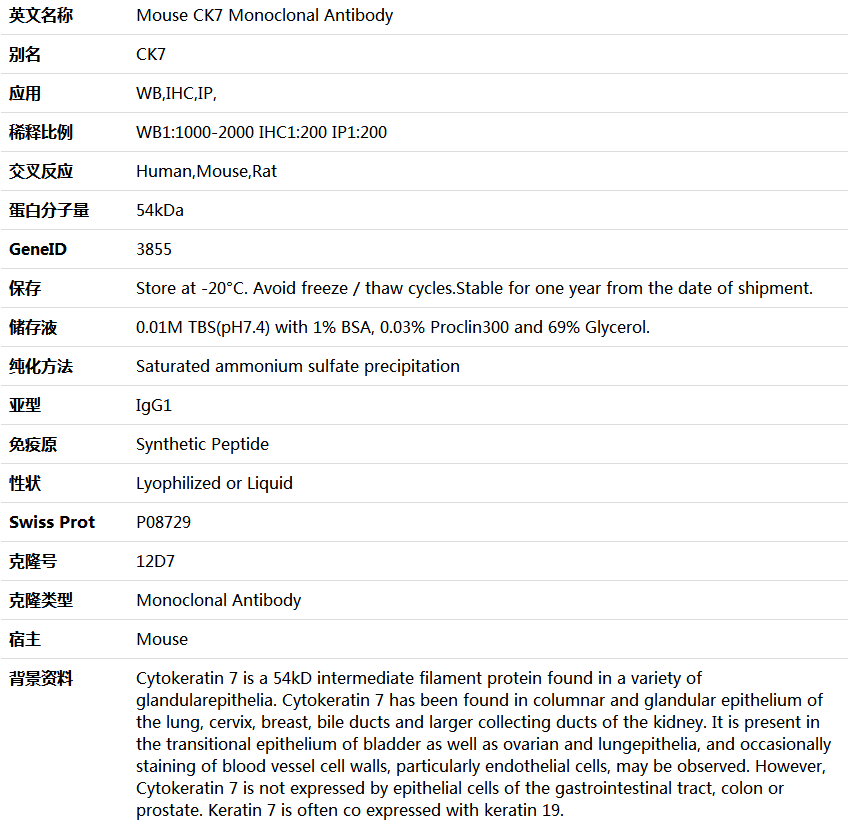 | 英文名称 | Mouse CK7 Monoclonal Antibody |
|---|---|
| 别名 | CK7 |
| 应用 | WB,IHC,IP, |
| 稀释比例 | WB1:1000-2000 IHC1:200 IP1:200 |
| 交叉反应 | Human,Mouse,Rat |
| 蛋白分子量 | 54kDa |
| GeneID | 3855 |
| 保存 | Store at -20°C. Avoid freeze / thaw cycles.Stable for one year from the date of shipment. |
| 储存液 | 0.01M TBS(pH7.4) with 1% BSA, 0.03% Proclin300 and 69% Glycerol. |
| 纯化方法 | Saturated ammonium sulfate precipitation |
| 亚型 | IgG1 |
| 免疫原 | Synthetic Peptide |
| 性状 | Lyophilized or Liquid |
| Swiss Prot | P08729 |
| 克隆号 | 12D7 |
| 克隆类型 | Monoclonal Antibody |
| 宿主 | Mouse |
| 背景资料 | Cytokeratin 7 is a 54kD intermediate filament protein found in a variety of glandularepithelia. Cytokeratin 7 has been found in columnar and glandular epithelium of the lung, cervix, breast, bile ducts and larger collecting ducts of the kidney. It is present in the transitional epithelium of bladder as well as ovarian and lungepithelia, and occasionally staining of blood vessel cell walls, particularly endothelial cells, may be observed. However, Cytokeratin 7 is not expressed by epithelial cells of the gastrointestinal tract, colon or prostate. Keratin 7 is often co expressed with keratin 19. |